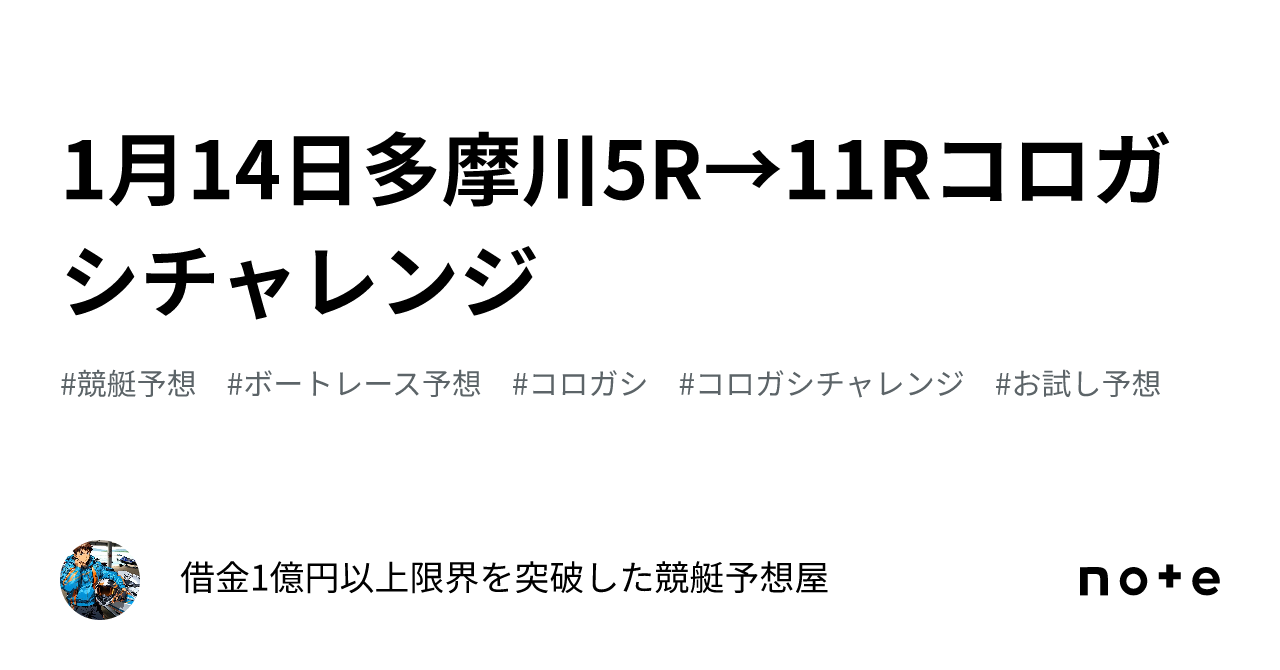 1月14日多摩川|5R→11Rコロガシチャレンジ

#競艇予想　#ボートレース予想　#コロガシ　#コロガシチャレンジ　#お試し予想

借金1億円以上限界を突破した競艇予想屋

note